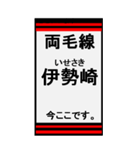 両毛線

いせさき
伊勢崎

今ここです。